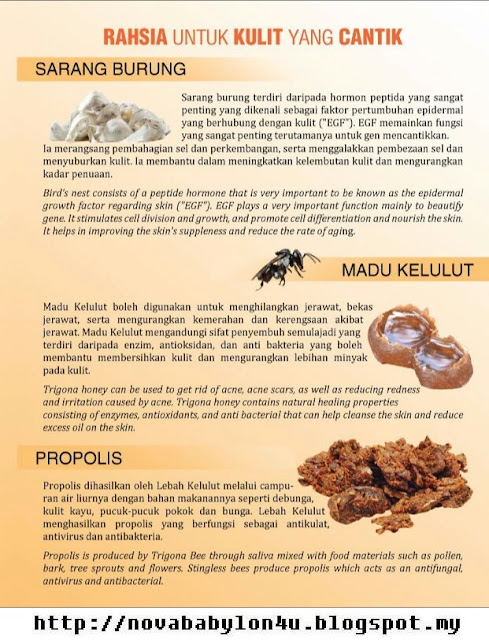 RAHSIA UNTUK KULIT YANG CANTIK

SARANG BURUNG

Sarang burung terdiri daripada hormon peptida yang sangat penting yang dikenali sebagai faktor pertumbuhan epidermal yang berhubung dengan kulit ("EGF"). EGF memainkan fungsi yang sangat penting terutamanya untuk gen mencantikkan. Ia merangsang pembahagian sel dan perkembangan, serta menggalakkan pembezaan sel dan menyuburkan kulit. Ia membantu dalam meningkatkan kelembutan kulit dan mengurangkan kadar penuaan.

Bird's nest consists of a peptide hormone that is very important to be known as the epidermal growth factor regarding skin ("EGF"). EGF plays a very important function mainly to beautify gene. It stimulates cell division and growth, and promote cell differentiation and nourish the skin. It helps in improving the skin's suppleness and reduce the rate of aging.

MADU KELULUT

Madu Kelulut boleh digunakan untuk menghilangkan jerawat, bekas jerawat, serta mengurangkan kemerahan dan kerengsaan akibat jerawat. Madu Kelulut mengandungi sifat penyembuh semulajadi yang terdiri daripada enzim, antioksidan, dan anti bakteria yang boleh membantu membersihkan kulit dan mengurangkan lebihan minyak pada kulit.

Trigona honey can be used to get rid of acne, acne scars, as well as reducing redness and irritation caused by acne. Trigona honey contains natural healing properties consisting of enzymes, antioxidants, and anti bacterial that can help cleanse the skin and reduce excess oil on the skin.

PROPOLIS

Propolis dihasilkan oleh Lebah Kelulut melalui campuran air liurnya dengan bahan makanannya seperti debunga, kulit kayu, pucuk-pucuk pokok dan bunga. Lebah Kelulut menghasilkan propolis yang berfungsi sebagai antikulat, antivirus dan antibakteria.

Propolis is produced by Trigona Bee through saliva mixed with food materials such as pollen, bark, tree sprouts and flowers. Stingless bees produce propolis which acts as an antifungal, antivirus and antibacterial.

http://novababylon4u.blogspot.my